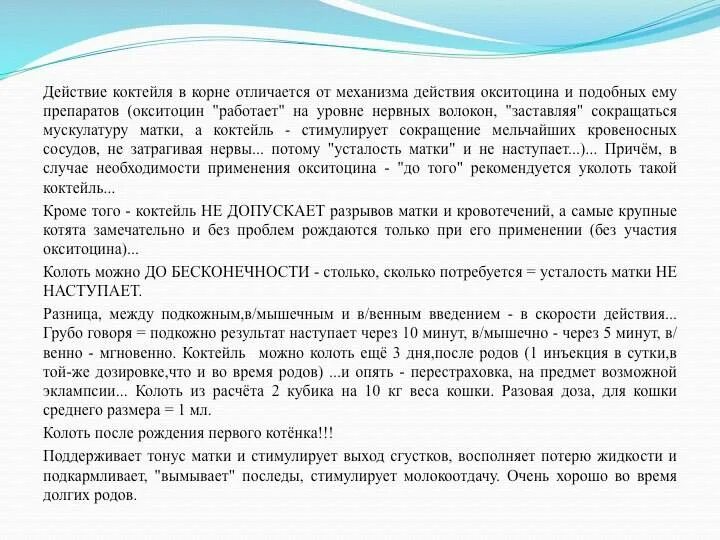 Действие коктейля в корне отличается от механизма действия окситоцина и подобных ему препаратов (окситоцин "работает" на уровне нервных волокон, "заставляя" сокращаться мускулатуру матки, а коктейль - стимулирует сокращение мельчайших кровеносных сосудов, не затрагивая нервы... потому "усталость матки" и не наступает...)... Причём, в случае необходимости применения окситоцина - "до того" рекомендуется уколоть такой коктейль...

Кроме того - коктейль НЕ ДОПУСКАЕТ разрывов матки и кровотечений, а самые крупные котята замечательно и без проблем рождаются только при его применении (без участия окситоцина)...

Колоть можно ДО БЕСКОНЕЧНОСТИ - столько, сколько потребуется = усталость матки НЕ НАСТУПАЕТ.

Разница, между подкожным,в/мышечным и в/венным введением - в скорости действия... Грубо говоря = подкожно результат наступает через 10 минут, в/мышечно - через 5 минут, в/венно - мгновенно. Коктейль можно колоть ещё 3 дня,после родов (1 инъекция в сутки,в той-же дозировке,что и во время родов) ...и опять - перестраховка, на предмет возможной эклампсии... Колоть из расчёта 2 кубика на 10 кг веса кошки. Разовая доза, для кошки среднего размера = 1 мл.

Колоть после рождения первого котёнка!!!

Поддерживает тонус матки и стимулирует выход сгустков, восполняет потерю жидкости и подкармливает, "вымывает" последы, стимулирует молокоотдачу. Очень хорошо во время долгих родов.